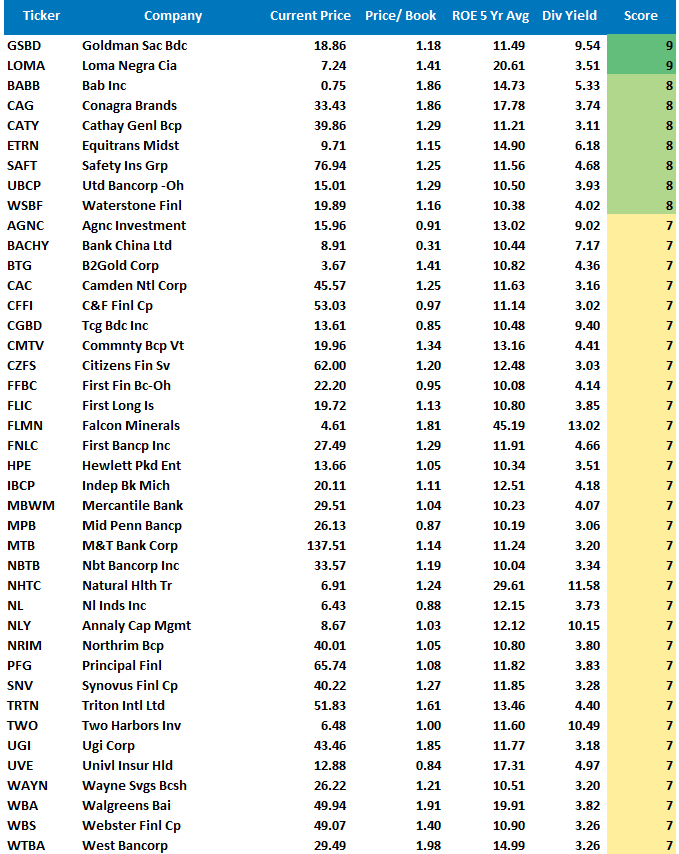 | Ticker | Company | Current Price | Price/ Book | ROE 5 Yr Avg | Div Yield | Score |
|---|---|---|---|---|---|---|
| GSBD | Goldman Sac Bdc | 18.86 | 1.18 | 11.49 | 9.54 | 9 |
| LOMA | Loma Negra Cia | 7.24 | 1.41 | 20.61 | 3.51 | 9 |
| BABB | Bab Inc | 0.75 | 1.86 | 14.73 | 5.33 | 8 |
| CAG | Conagra Brands | 33.43 | 1.86 | 17.78 | 3.74 | 8 |
| CATY | Cathay Genl Bcp | 39.86 | 1.29 | 11.21 | 3.11 | 8 |
| ETRN | Equitrans Midst | 9.71 | 1.15 | 14.90 | 6.18 | 8 |
| SAFT | Safety Ins Grp | 76.94 | 1.25 | 11.56 | 4.68 | 8 |
| UBCP | Utd Bancorp -Oh | 15.01 | 1.29 | 10.50 | 3.93 | 8 |
| WSBF | Waterstone Finl | 19.89 | 1.16 | 10.38 | 4.02 | 8 |
| AGNC | Agnc Investment | 15.96 | 0.91 | 13.02 | 9.02 | 7 |
| BACHY | Bank China Ltd | 8.91 | 0.31 | 10.44 | 7.17 | 7 |
| BTG | B2Gold Corp | 3.67 | 1.41 | 10.82 | 4.36 | 7 |
| CAC | Camden Ntl Corp | 45.57 | 1.25 | 11.63 | 3.16 | 7 |
| CFFI | C&F Finl Cp | 53.03 | 0.97 | 11.14 | 3.02 | 7 |
| CGBD | Tcg Bdc Inc | 13.61 | 0.85 | 10.48 | 9.40 | 7 |
| CMTV | Commnty Bcp Vt | 19.96 | 1.34 | 13.16 | 4.41 | 7 |
| CZFS | Citizens Fin Sv | 62.00 | 1.20 | 12.48 | 3.03 | 7 |
| FFBC | First Fin Bc-Oh | 22.20 | 0.95 | 10.08 | 4.14 | 7 |
| FLIC | First Long Is | 19.72 | 1.13 | 10.80 | 3.85 | 7 |
| FLMN | Falcon Minerals | 4.61 | 1.81 | 45.19 | 13.02 | 7 |
| FNLC | First Bancp Inc | 27.49 | 1.29 | 11.91 | 4.66 | 7 |
| HPE | Hewlett Pkd Ent | 13.66 | 1.05 | 10.34 | 3.51 | 7 |
| IBCP | Indep Bk Mich | 20.11 | 1.11 | 12.51 | 4.18 | 7 |
| MBWM | Mercantile Bank | 29.51 | 1.04 | 10.23 | 4.07 | 7 |
| MPB | Mid Penn Bancp | 26.13 | 0.87 | 10.19 | 3.06 | 7 |
| MTB | M&T Bank Corp | 137.51 | 1.14 | 11.24 | 3.20 | 7 |
| NBTB | Nbt Bancorp Inc | 33.57 | 1.19 | 10.04 | 3.34 | 7 |
| NHTC | Natural Hlth Tr | 6.91 | 1.24 | 29.61 | 11.58 | 7 |
| NL | Nl Inds Inc | 6.43 | 0.88 | 12.15 | 3.73 | 7 |
| NLY | Annaly Cap Mgmt | 8.67 | 1.03 | 12.12 | 10.15 | 7 |
| NRIM | Northrim Bcp | 40.01 | 1.05 | 10.80 | 3.80 | 7 |
| PFG | Principal Finl | 65.74 | 1.08 | 11.82 | 3.83 | 7 |
| SNV | Synovus Finl Cp | 40.22 | 1.27 | 11.85 | 3.28 | 7 |
| TRTN | Triton Intl Ltd | 51.83 | 1.61 | 13.46 | 4.40 | 7 |
| TWO | Two Harbors Inv | 6.48 | 1.00 | 11.60 | 10.49 | 7 |
| UGI | Ugi Corp | 43.46 | 1.85 | 11.77 | 3.18 | 7 |
| UVE | Univl Insur Hld | 12.88 | 0.84 | 17.31 | 4.97 | 7 |
| WAYN | Wayne Svgs Bcsh | 26.22 | 1.21 | 10.51 | 3.20 | 7 |
| WBA | Walgreens Bai | 49.94 | 1.91 | 19.91 | 3.82 | 7 |
| WBS | Webster Finl Cp | 49.07 | 1.40 | 10.90 | 3.26 | 7 |
| WTBA | West Bancorp | 29.49 | 1.98 | 14.99 | 3.26 | 7 |